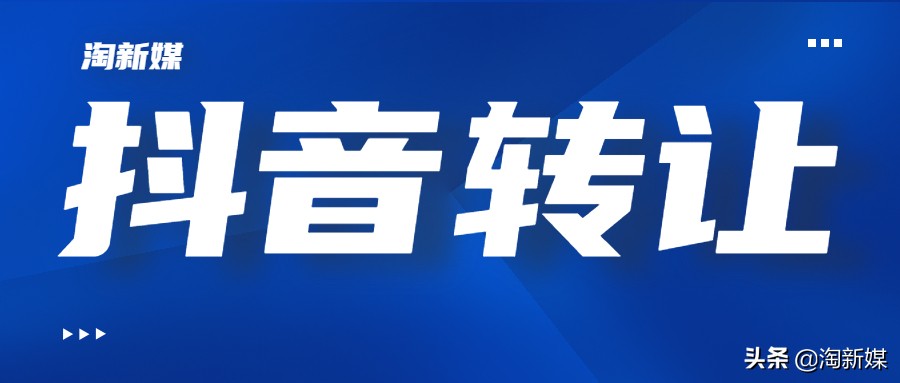 淘新媒

抖音转让

头条 @淘新媒